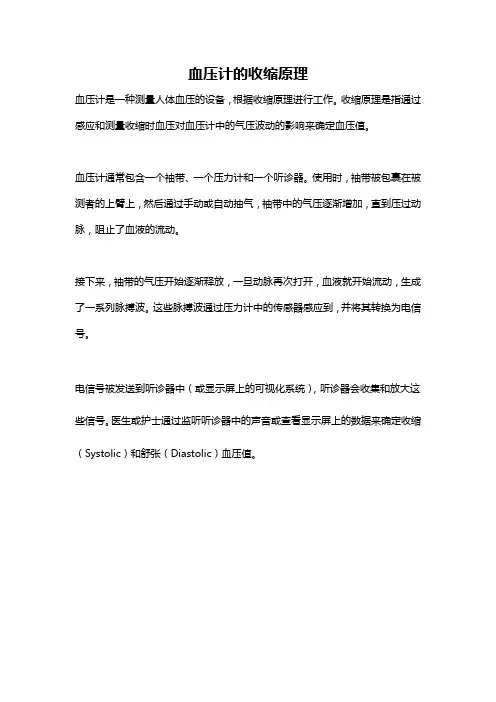 血压计的收缩原理

血压计是一种测量人体血压的设备，根据收缩原理进行工作。收缩原理是指通过感应和测量收缩时血压对血压计中的气压波动的影响来确定血压值。

血压计通常包含一个袖带、一个压力计和一个听诊器。使用时，袖带被包裹在被测者的上臂上，然后通过手动或自动抽气，袖带中的气压逐渐增加，直到压过动脉，阻止了血液的流动。

接下来，袖带的气压开始逐渐释放，一旦动脉再次打开，血液就开始流动，生成了一系列脉搏波。这些脉搏波通过压力计中的传感器感应到，并将其转换为电信号。

电信号被发送到听诊器中（或显示屏上的可视化系统），听诊器会收集和放大这些信号。医生或护士通过监听听诊器中的声音或查看显示屏上的数据来确定收缩（Systolic）和舒张（Diastolic）血压值。